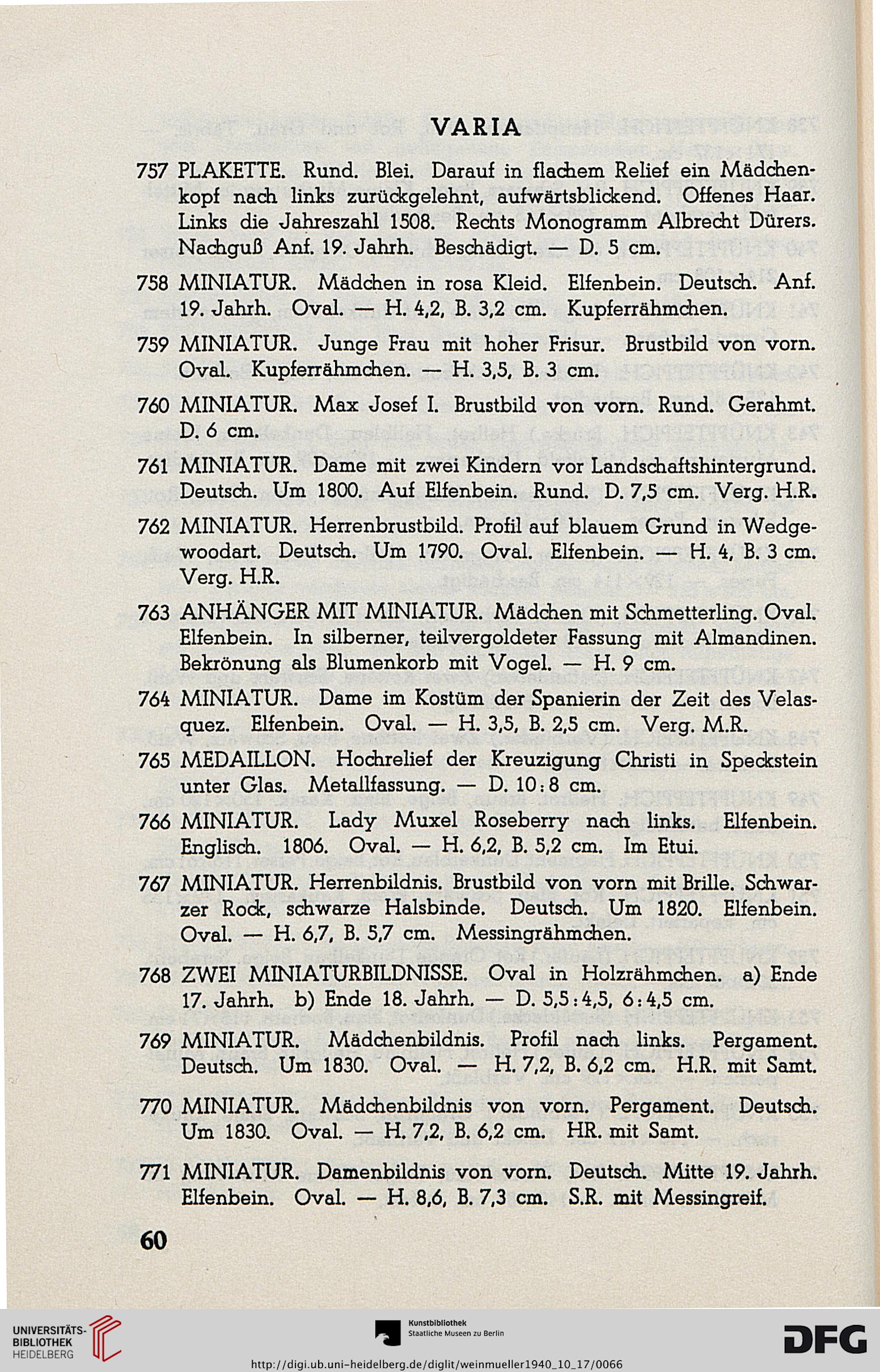 VARIA

757 PLAKETTE. Rund. Blei. Darauf in flachem Relief ein Mädchenkopf nach links zurückgelehnt, aufwärtsblickend. Offenes Haar. Links die Jahreszahl 1508. Rechts Monogramm Albrecht Dürers. Nachguß Anf. 19. Jahrh. Beschädigt. — D. 5 cm.

758 MINIATUR. Mädchen in rosa Kleid. Elfenbein. Deutsch. Anf. 19. Jahrh. Oval. — H. 4,2, B. 3,2 cm. Kupferrähmchen.

759 MINIATUR. Junge Frau mit hoher Frisur. Brustbild von vorn. Oval. Kupferrähmchen. — H. 3,5, B. 3 cm.

760 MINIATUR. Max Josef I. Brustbild von vorn. Rund. Gerahmt. D. 6 cm.

761 MINIATUR. Dame mit zwei Kindern vor Landschaftshintergrund. Deutsch. Um 1800. Auf Elfenbein. Rund. D. 7,5 cm. Verg. H.R.

762 MINIATUR. Herrenbrustbild. Profil auf blauem Grund in Wedgewoodart. Deutsch. Um 1790. Oval. Elfenbein. — H. 4, B. 3 cm. Verg. H.R.

763 ANHÄNGER MIT MINIATUR. Mädchen mit Schmetterling. Oval. Elfenbein. In silberner, teilvergoldeter Fassung mit Almandinen. Bekrönung als Blumenkorb mit Vogel. — H. 9 cm.

764 MINIATUR. Dame im Kostüm der Spanierin der Zeit des Velasquez. Elfenbein. Oval. — H. 3,5, B. 2,5 cm. Verg. M.R.

765 MEDAILLON. Hochrelief der Kreuzigung Christi in Speckstein unter Glas. Metallfassung. — D. 10:8 cm.

766 MINIATUR. Lady Muxel Roseberry nach links. Elfenbein. Englisch. 1806. Oval. — H. 6,2, B. 5,2 cm. Im Etui.

767 MINIATUR. Herrenbildnis. Brustbild von vorn mit Brille. Schwarzer Rock, schwarze Halsbinde. Deutsch. Um 1820. Elfenbein. Oval. — H. 6,7, B. 5,7 cm. Messingrähmchen.

768 ZWEI MINIATURBILDNISSE. Oval in Holzrähmchen. a) Ende 17. Jahrh. b) Ende 18. Jahrh. — D. 5,5:4,5, 6:4,5 cm.

769 MINIATUR. Mädchenbildnis. Profil nach links. Pergament. Deutsch. Um 1830. Oval. — H. 7,2, B. 6,2 cm. H.R. mit Samt.

770 MINIATUR. Mädchenbildnis von vorn. Pergament. Deutsch. Um 1830. Oval. — H. 7,2, B. 6,2 cm. HR. mit Samt.

771 MINIATUR. Damenbildnis von vorn. Deutsch. Mitte 19. Jahrh. Elfenbein. Oval. — H. 8,6, B. 7,3 cm. S.R. mit Messingreif.

60

UNIVERSITÄTS-BIBLIOTHEK HEIDELBERG
Kunstbibliothek Staatliche Museen zu Berlin
DFG
http://digi.ub.uni-heidelberg.de/diglit/weinmueller1940_10_17/0066